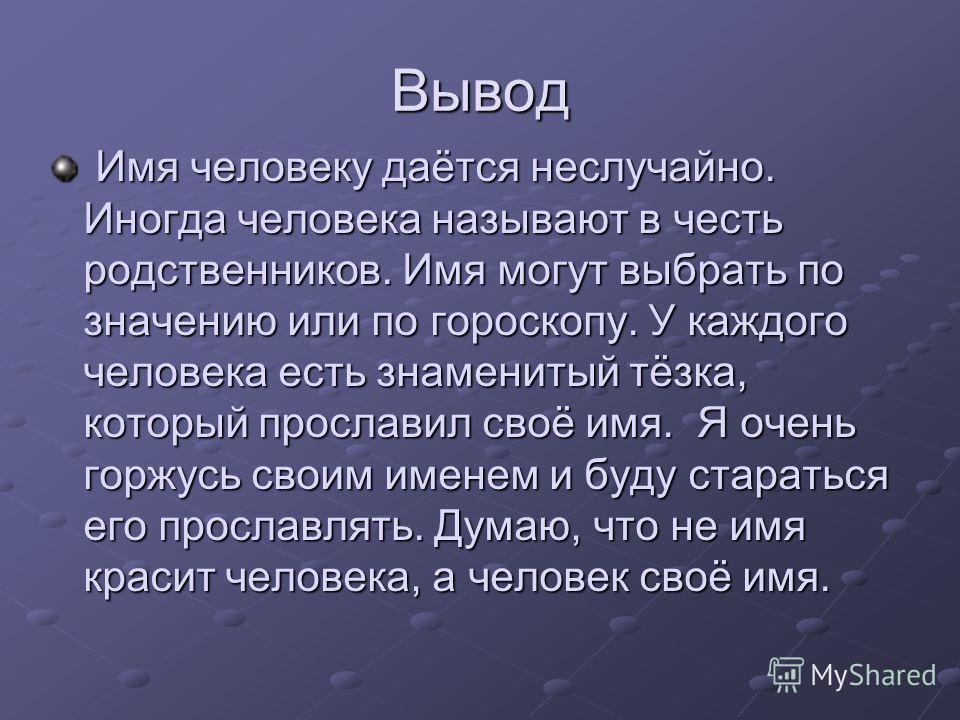 Вывод

Имя человеку даётся неслучайно. Иногда человека называют в честь родственников. Имя могут выбрать по значению или по гороскопу. У каждого человека есть знаменитый тёзка, который прославил своё имя. Я очень горжусь своим именем и буду стараться его прославлять. Думаю, что не имя красит человека, а человек своё имя.

MyShared